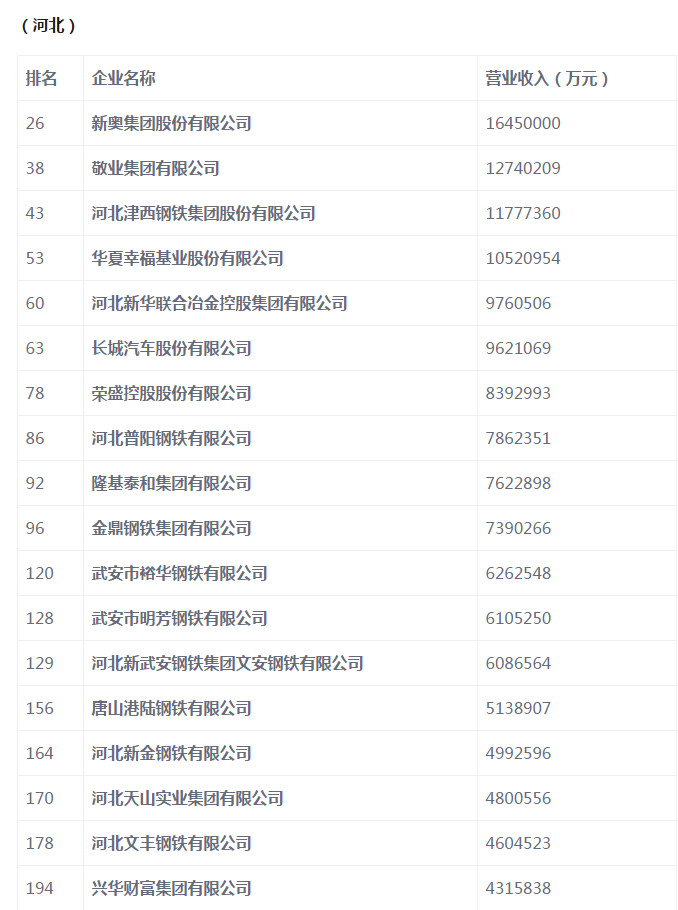 （河北）

| 排名 | 企业名称 | 营业收入（万元） |
|---|---|---|
| 26 | 新奥集团股份有限公司 | 16450000 |
| 38 | 敬业集团有限公司 | 12740209 |
| 43 | 河北津西钢铁集团股份有限公司 | 11777360 |
| 53 | 华夏幸福基业股份有限公司 | 10520954 |
| 60 | 河北新华联合冶金控股集团有限公司 | 9760506 |
| 63 | 长城汽车股份有限公司 | 9621069 |
| 78 | 荣盛控股股份有限公司 | 8392993 |
| 86 | 河北普阳钢铁有限公司 | 7862351 |
| 92 | 隆基泰和集团有限公司 | 7622898 |
| 96 | 金鼎钢铁集团有限公司 | 7390266 |
| 120 | 武安市裕华钢铁有限公司 | 6262548 |
| 128 | 武安市明芳钢铁有限公司 | 6105250 |
| 129 | 河北新武安钢铁集团文安钢铁有限公司 | 6086564 |
| 156 | 唐山港陆钢铁有限公司 | 5138907 |
| 164 | 河北新金钢铁有限公司 | 4992596 |
| 170 | 河北天山实业集团有限公司 | 4800556 |
| 178 | 河北文丰钢铁有限公司 | 4604523 |
| 194 | 兴华财富集团有限公司 | 4315838 |